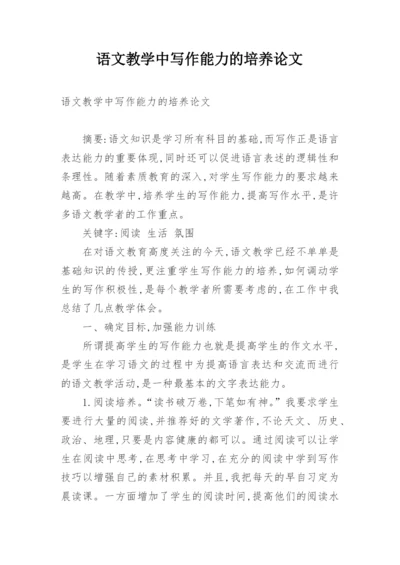 语文教学中写作能力的培养论文

语文教学中写作能力的培养论文

摘要:语文知识是学习所有科目的基础,而写作正是语言表达能力的重要体现,同时还可以促进语言表述的逻辑性和条理性。随着素质教育的深入,对学生写作能力的要求越来越高。在教学中,培养学生的写作能力,提高写作水平,是许多语文教学者的工作重点。

关键字:阅读 生活 氛围

在对语文教育高度关注的今天,语文教学已经不单单是基础知识的传授,更注重学生写作能力的培养,如何调动学生的写作积极性,是每个教学者所需要考虑的,在工作中我总结了几点教学体会。

一、确定目标,加强能力训练

所谓提高学生的写作能力也就是提高学生的作文水平,是学生在学习语文的过程中为提高语言表达和交流而进行的语文教学活动,是一种最基本的文字表达能力。

1.阅读培养。“读书破万卷,下笔如有神。”我要求学生要进行大量的阅读,并推荐好的文学著作,不论天文、历史、政治、地理,只要是内容健康的都可以。通过阅读可以让学生在阅读中思考,在思考中学习,在充分的阅读中学到写作技巧以增强自己的素材积累。并且,我把每天的早自习定为晨读课。一方面增加了学生的阅读时间,提高他们的阅读水